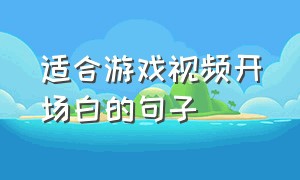 适合游戏视频开场白的句子